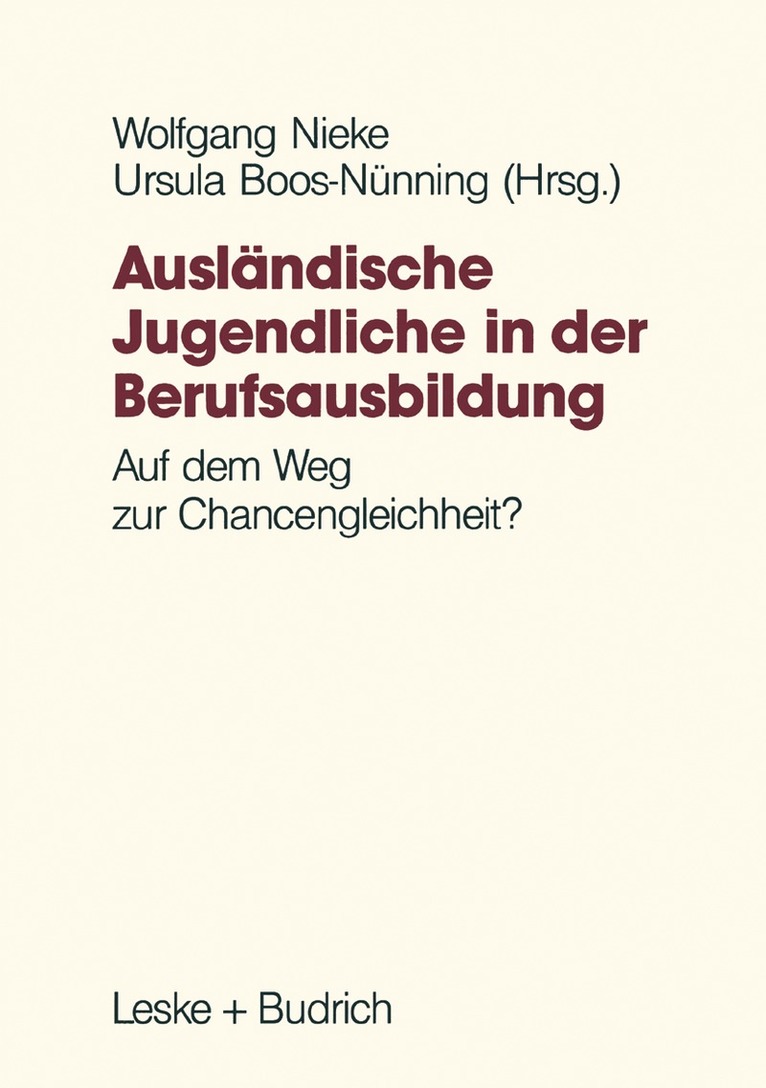 Wolfgang Nieke
Ursula Boos-Nünning (Hrsg.)

Ausländische
Jugendliche in der
Berufsausbildung

Auf dem Weg
zur Chancengleichheit?

Leske + Budrich